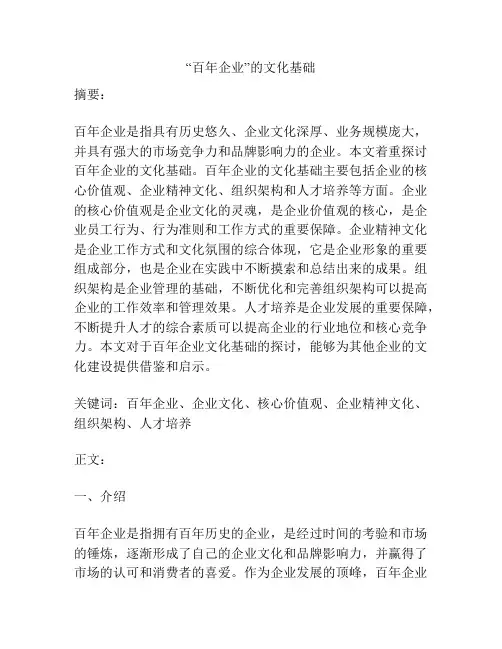 “百年企业”的文化基础

摘要：

百年企业是指具有历史悠久、企业文化深厚、业务规模庞大，并具有强大的市场竞争力和品牌影响力的企业。本文着重探讨百年企业的文化基础。百年企业的文化基础主要包括企业的核心价值观、企业精神文化、组织架构和人才培养等方面。企业的核心价值观是企业文化的灵魂，是企业价值观的核心，是企业员工行为、行为准则和工作方式的重要保障。企业精神文化是企业工作方式和文化氛围的综合体现，它是企业形象的重要组成部分，也是企业在实践中不断摸索和总结出来的成果。组织架构是企业管理的基础，不断优化和完善组织架构可以提高企业的工作效率和管理效果。人才培养是企业发展的重要保障，不断提升人才的综合素质可以提高企业的行业地位和核心竞争力。本文对于百年企业文化基础的探讨，能够为其他企业的文化建设提供借鉴和启示。

关键词：百年企业、企业文化、核心价值观、企业精神文化、组织架构、人才培养

正文：

一、介绍

百年企业是指拥有百年历史的企业，是经过时间的考验和市场的锤炼，逐渐形成了自己的企业文化和品牌影响力，并赢得了市场的认可和消费者的喜爱。作为企业发展的顶峰，百年企业